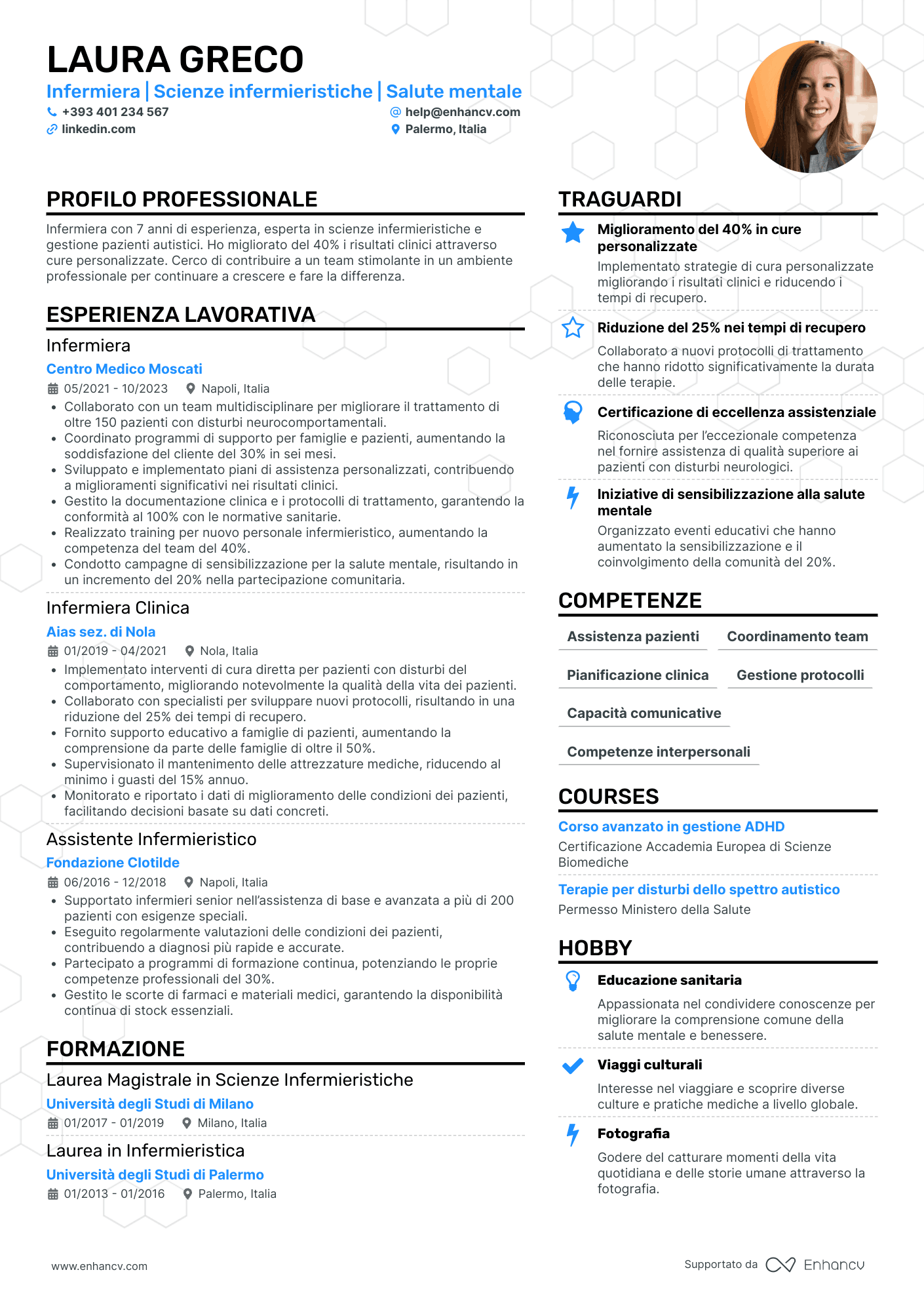 LAURA GRECO

Infermiera | Scienze infermieristiche | Salute mentale

+393 401 234 567
help@enhancv.com
linkedin.com
Palermo, Italia

PROFILO PROFESSIONALE

Infermiera con 7 anni di esperienza, esperta in scienze infermieristiche e gestione pazienti autistici. Ho migliorato del 40% i risultati clinici attraverso cure personalizzate. Cerco di contribuire a un team stimolante in un ambiente professionale per continuare a crescere e fare la differenza.

ESPERIENZA LAVORATIVA

Infermiera

Centro Medico Moscati

05/2021 - 10/2023
Napoli, Italia

• Collaborato con un team multidisciplinare per migliorare il trattamento di oltre 150 pazienti con disturbi neurocomportamentali.
• Coordinato programmi di supporto per famiglie e pazienti, aumentando la soddisfazione del cliente del 30% in sei mesi.
• Sviluppato e implementato piani di assistenza personalizzati, contribuendo a miglioramenti significativi nei risultati clinici.
• Gestito la documentazione clinica e i protocolli di trattamento, garantendo la conformità al 100% con le normative sanitarie.
• Realizzato training per nuovo personale infermieristico, aumentando la competenza del team del 40%.
• Condotto campagne di sensibilizzazione per la salute mentale, risultando in un incremento del 20% nella partecipazione comunitaria.

Infermiera Clinica

Aias sez. di Nola

01/2019 - 04/2021
Nola, Italia

• Implementato interventi di cura diretta per pazienti con disturbi del comportamento, migliorando notevolmente la qualità della vita dei pazienti.
• Collaborato con specialisti per sviluppare nuovi protocolli, risultando in una riduzione del 25% dei tempi di recupero.
• Fornito supporto educativo a famiglie di pazienti, aumentando la comprensione da parte delle famiglie di oltre il 50%.
• Supervisionato il mantenimento delle attrezzature mediche, riducendo al minimo i guasti del 15% annuo.
• Monitorato e riportato i dati di miglioramento delle condizioni dei pazienti, facilitando decisioni basate su dati concreti.

Assistente Infermieristico

Fondazione Clotilde

06/2016 - 12/2018
Napoli, Italia

• Supportato infermieri senior nell'assistenza di base e avanzata a più di 200 pazienti con esigenze speciali.
• Eseguito regolarmente valutazioni delle condizioni dei pazienti, contribuendo a diagnosi più rapide e accurate.
• Partecipato a programmi di formazione continua, potenziando le proprie competenze professionali del 30%.
• Gestito le scorte di farmaci e materiali medici, garantendo la disponibilità continua di stock essenziali.

FORMAZIONE

Laurea Magistrale in Scienze Infermieristiche

Università degli Studi di Milano

01/2017 - 01/2019
Milano, Italia

Laurea in Infermieristica

Università degli Studi di Palermo

01/2013 - 01/2016
Palermo, Italia

TRAGUARDI

Miglioramento del 40% in cure personalizzate
Implementato strategie di cura personalizzate migliorando i risultati clinici e riducendo i tempi di recupero.

Riduzione del 25% nei tempi di recupero
Collaborato a nuovi protocolli di trattamento che hanno ridotto significativamente la durata delle terapie.

Certificazione di eccellenza assistenziale
Riconosciuta per l'eccezionale competenza nel fornire assistenza di qualità superiore ai pazienti con disturbi neurologici.

Iniziative di sensibilizzazione alla salute mentale
Organizzato eventi educativi che hanno aumentato la sensibilizzazione e il coinvolgimento della comunità del 20%.

COMPETENZE

Assistenza pazienti
Coordinamento team
Pianificazione clinica
Gestione protocolli
Capacità comunicative
Competenze interpersonali

COURSES

Corso avanzato in gestione ADHD
Certificazione Accademia Europea di Scienze Biomediche

Terapie per disturbi dello spettro autistico
Permesso Ministero della Salute

HOBBY

Educazione sanitaria
Appassionata nel condividere conoscenze per migliorare la comprensione comune della salute mentale e benessere.

Viaggi culturali
Interesse nel viaggiare e scoprire diverse culture e pratiche mediche a livello globale.

Fotografia
Godere del catturare momenti della vita quotidiana e delle storie umane attraverso la fotografia.

www.enhancv.com

Supportato da Enhancv